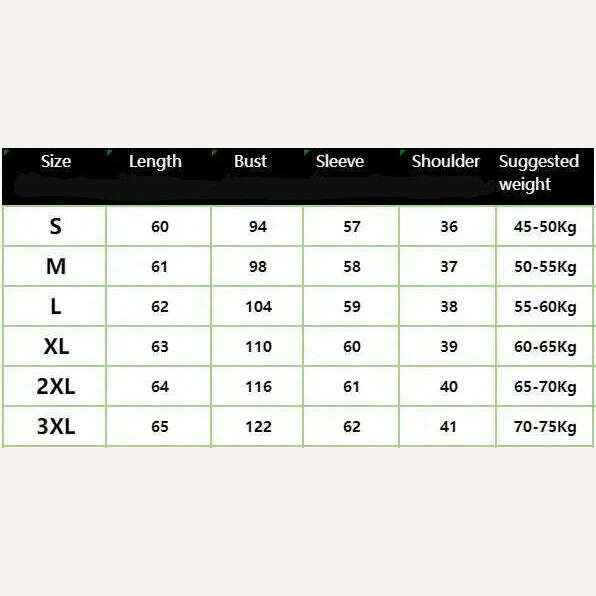 | Size | Length | Bust | Sleeve | Shoulder | Suggested weight |
|---|---|---|---|---|---|
| S | 60 | 94 | 57 | 36 | 45-50Kg |
| M | 61 | 98 | 58 | 37 | 50-55Kg |
| L | 62 | 104 | 59 | 38 | 55-60Kg |
| XL | 63 | 110 | 60 | 39 | 60-65Kg |
| 2XL | 64 | 116 | 61 | 40 | 65-70Kg |
| 3XL | 65 | 122 | 62 | 41 | 70-75Kg |